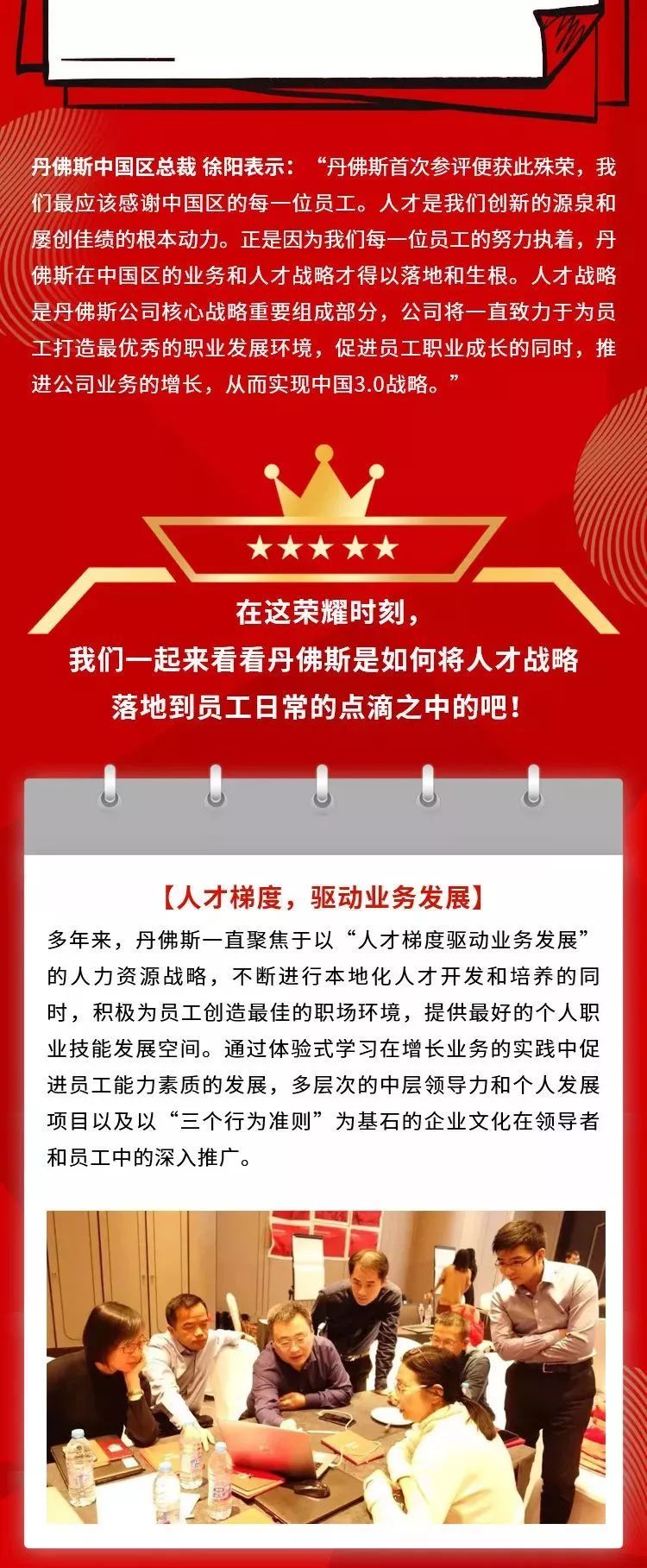 丹佛斯中国区总裁 徐阳表示：“丹佛斯首次参评便获此殊荣，我们最应该感谢中国区的每一位员工。人才是我们创新的源泉和屡创佳绩的根本动力。正是因为我们每一位员工的努力执着，丹佛斯在中国区的业务和人才战略才得以落地和生根。人才战略是丹佛斯公司核心战略重要组成部分，公司将一直致力于为员工打造最优秀的职业发展环境，促进员工职业成长的同时，推进公司业务的增长，从而实现中国3.0战略。”

★★★★★

在这荣耀时刻，
我们一起来看看丹佛斯是如何将人才战略
落地到员工日常的点滴之中的吧！

【人才梯度，驱动业务发展】

多年来，丹佛斯一直聚焦于以“人才梯度驱动业务发展”的人力资源战略，不断进行本地化人才开发和培养的同时，积极为员工创造最佳的职场环境，提供最好的个人职业技能发展空间。通过体验式学习在增长业务的实践中促进员工能力素质的发展，多层次的中层领导力和个人发展项目以及以“三个行为准则”为基石的企业文化在领导者和员工中的深入推广。